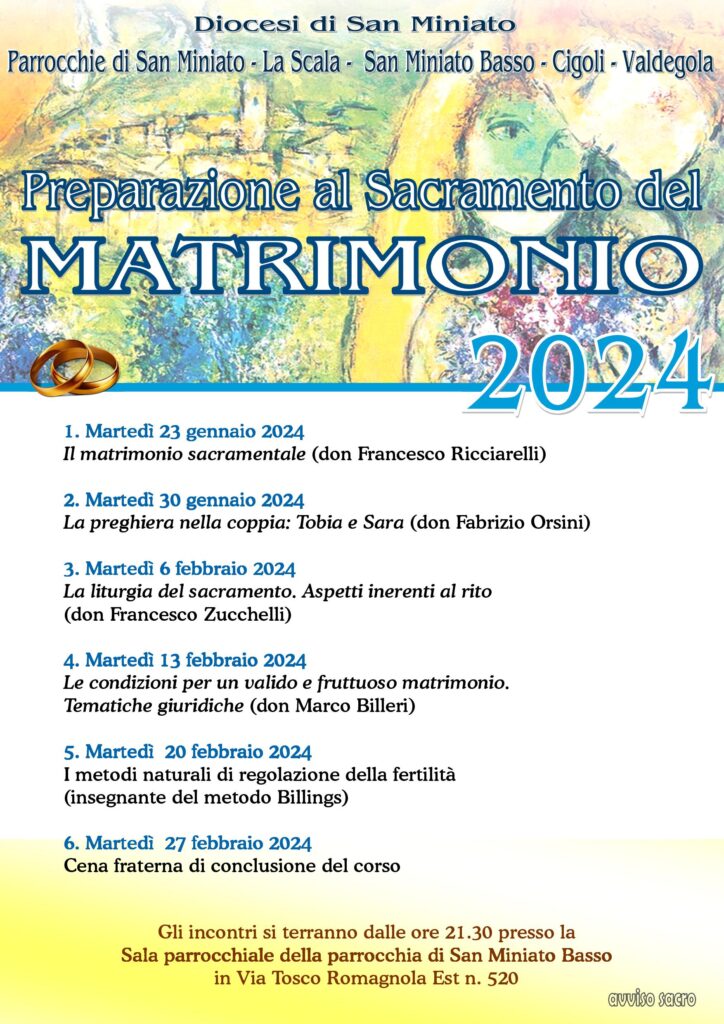 Diocesi di San Miniato

Parrocchie di San Miniato - La Scala - San Miniato Basso - Cigoli - Valdegola

Preparazione al Sacramento del

MATRIMONIO

2024

1. Martedì 23 gennaio 2024
Il matrimonio sacramentale (don Francesco Ricciarelli)

2. Martedì 30 gennaio 2024
La preghiera nella coppia: Tobia e Sara (don Fabrizio Orsini)

3. Martedì 6 febbraio 2024
La liturgia del sacramento. Aspetti inerenti al rito (don Francesco Zucchelli)

4. Martedì 13 febbraio 2024
Le condizioni per un valido e fruttuoso matrimonio. Tematiche giuridiche (don Marco Billeri)

5. Martedì 20 febbraio 2024
I metodi naturali di regolazione della fertilità (insegnante del metodo Billings)

6. Martedì 27 febbraio 2024
Cena fraterna di conclusione del corso

Gli incontri si terranno dalle ore 21.30 presso la Sala parrocchiale della parrocchia di San Miniato Basso in Via Tosco Romagnola Est n. 520

avviso sacro